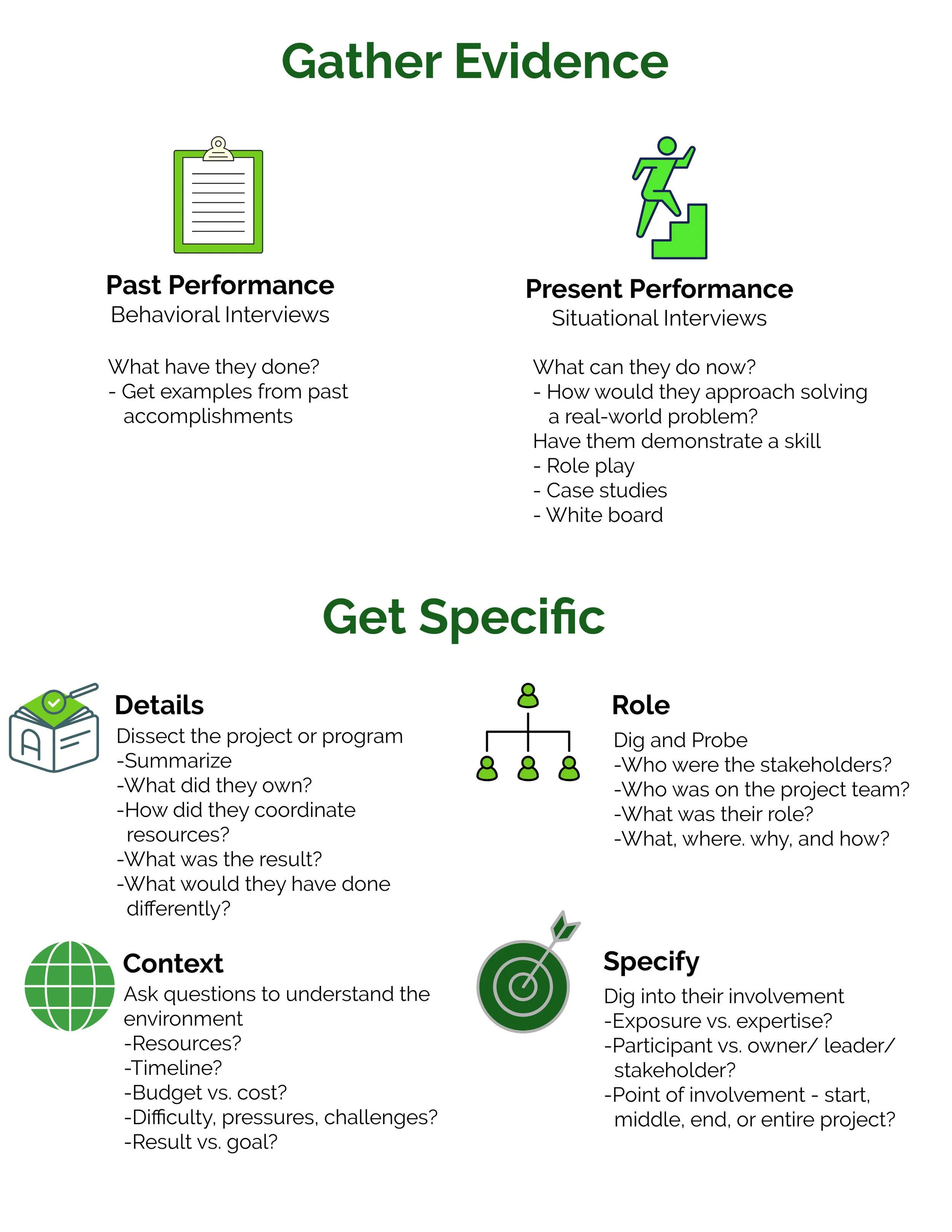 Gather Evidence

Past Performance
Behavioral Interviews

What have they done?
- Get examples from past accomplishments

Present Performance
Situational Interviews

What can they do now?
- How would they approach solving a real-world problem?
Have them demonstrate a skill
- Role play
- Case studies
- White board

Get Specific

Details
Dissect the project or program
-Summarize
-What did they own?
-How did they coordinate resources?
-What was the result?
-What would they have done differently?

Context
Ask questions to understand the environment
-Resources?
-Timeline?
-Budget vs. cost?
-Difficulty, pressures, challenges?
-Result vs. goal?

Role
Dig and Probe
-Who were the stakeholders?
-Who was on the project team?
-What was their role?
-What, where. why, and how?

Specify
Dig into their involvement
-Exposure vs. expertise?
-Participant vs. owner/ leader/ stakeholder?
-Point of involvement - start, middle, end, or entire project?